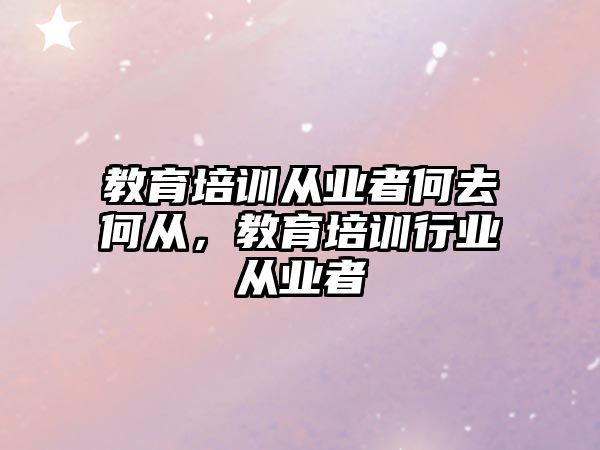 教育培训从业者何去何从，教育培训行业从业者